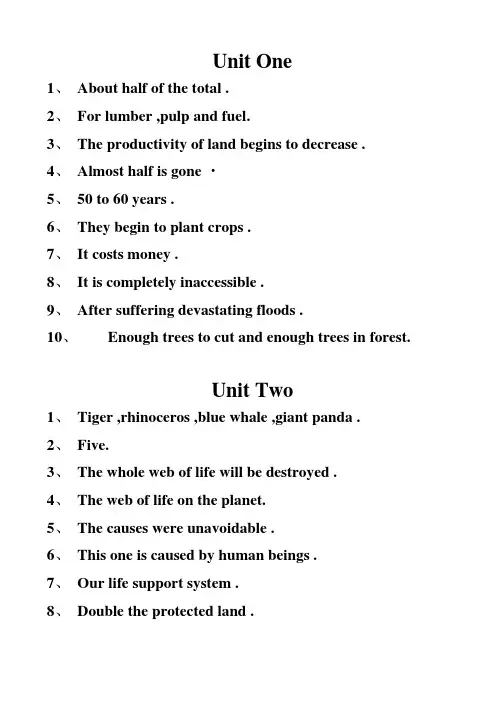 Unit One

1、 About half of the total .

2、 For lumber ,pulp and fuel.

3、 The productivity of land begins to decrease .

4、 Almost half is gone ·

5、 50 to 60 years .

6、 They begin to plant crops .

7、 It costs money .

8、 It is completely inaccessible .

9、 After suffering devastating floods .

10、 Enough trees to cut and enough trees in forest.

Unit Two

1、 Tiger ,rhinoceros ,blue whale ,giant panda .

2、 Five.

3、 The whole web of life will be destroyed .

4、 The web of life on the planet.

5、 The causes were unavoidable .

6、 This one is caused by human beings .

7、 Our life support system .

8、 Double the protected land .